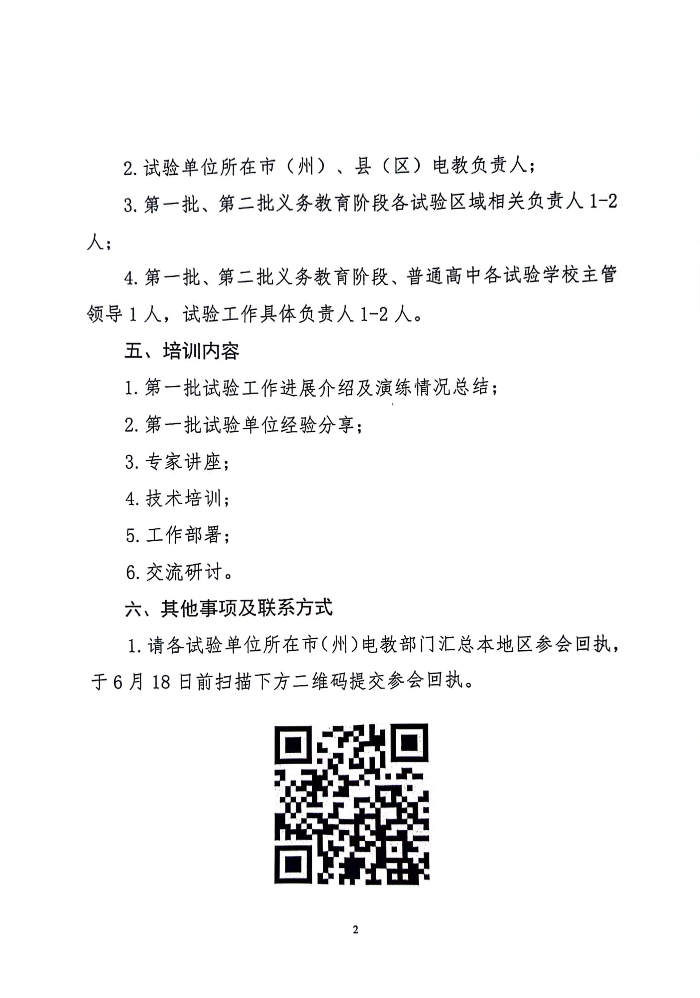 2.试验单位所在市（州）、县（区）电教负责人；

3.第一批、第二批义务教育阶段各试验区域相关负责人 1-2 人；

4.第一批、第二批义务教育阶段、普通高中各试验学校主管领导 1 人，试验工作具体负责人 1-2 人。

五、培训内容

1.第一批试验工作进展介绍及演练情况总结；

2.第一批试验单位经验分享；

3.专家讲座；

4.技术培训；

5.工作部署；

6.交流研讨。

六、其他事项及联系方式

1.请各试验单位所在市(州)电教部门汇总本地区参会回执，于 6 月 18 日前扫描下方二维码提交参会回执。

2